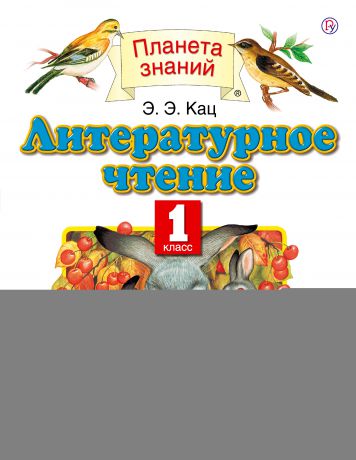 Планета знаний
®

Э. Э. Кац

Литературное чтение

1
класс